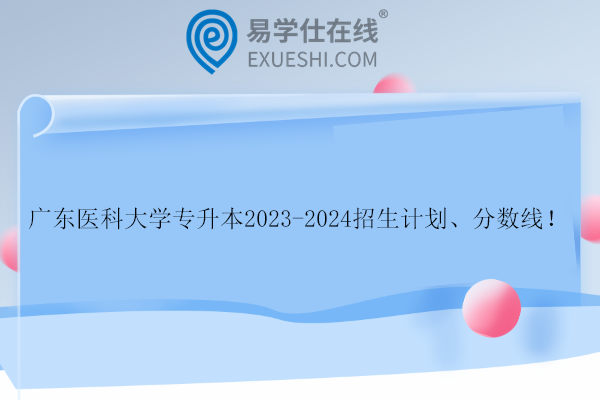 易学仕在线®
EXUESHI.COM

广东医科大学专升本2023-2024招生计划、分数线！